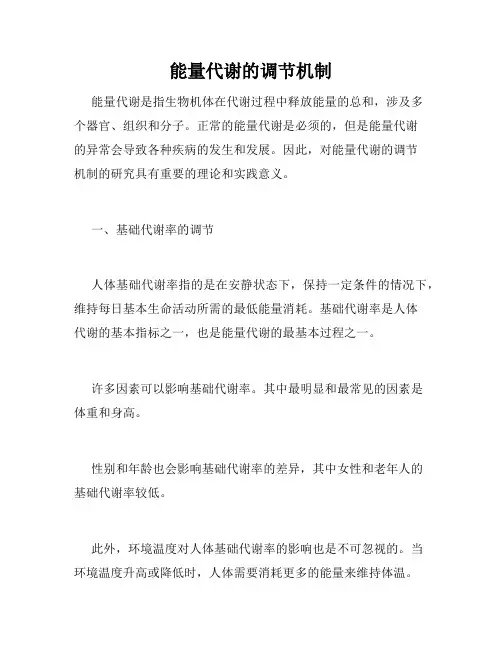 能量代谢的调节机制

能量代谢是指生物机体在代谢过程中释放能量的总和，涉及多个器官、组织和分子。正常的能量代谢是必须的，但是能量代谢的异常会导致各种疾病的发生和发展。因此，对能量代谢的调节机制的研究具有重要的理论和实践意义。

一、基础代谢率的调节

人体基础代谢率指的是在安静状态下，保持一定条件的情况下，维持每日基本生命活动所需的最低能量消耗。基础代谢率是人体代谢的基本指标之一，也是能量代谢的最基本过程之一。

许多因素可以影响基础代谢率。其中最明显和最常见的因素是体重和身高。

性别和年龄也会影响基础代谢率的差异，其中女性和老年人的基础代谢率较低。

此外，环境温度对人体基础代谢率的影响也是不可忽视的。当环境温度升高或降低时，人体需要消耗更多的能量来维持体温。